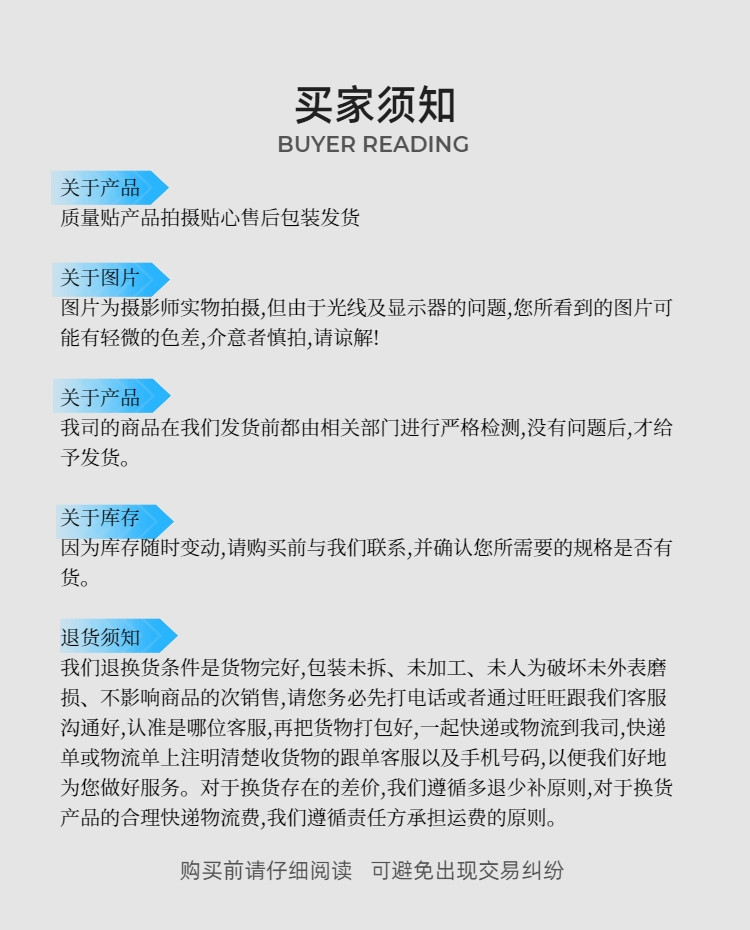 买家须知
BUYER READING

关于产品
质量贴产品拍摄贴心售后包装发货

关于图片
图片为摄影师实物拍摄,但由于光线及显示器的问题,您所看到的图片可能有轻微的色差,介意者慎拍,请谅解!

关于产品
我司的商品在我们发货前都由相关部门进行严格检测,没有问题后,才给予发货。

关于库存
因为库存随时变动,请购买前与我们联系,并确认您所需要的规格是否有货。

退货须知
我们退换货条件是货物完好,包装未拆、未加工、未人为破坏未外表磨损、不影响商品的次销售,请您务必先打电话或者通过旺旺跟我们客服沟通好,认准是哪位客服,再把货物打包好,一起快递或物流到我司,快递单或物流单上注明清楚收货物的跟单客服以及手机号码,以便我们好地为您做好服务。对于换货存在的差价,我们遵循多退少补原则,对于换货产品的合理快递物流费,我们遵循责任方承担运费的原则。

购买前请仔细阅读 可避免出现交易纠纷